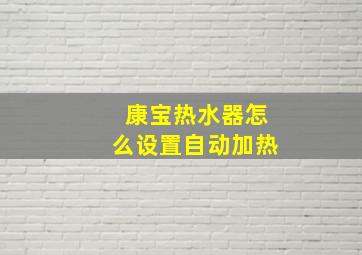 康宝热水器怎么设置自动加热